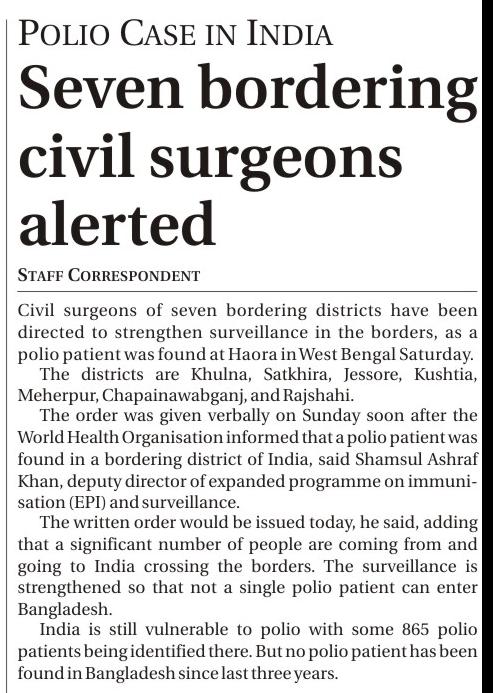 POLIO CASE IN INDIA

Seven bordering civil surgeons alerted

STAFF CORRESPONDENT

Civil surgeons of seven bordering districts have been directed to strengthen surveillance in the borders, as a polio patient was found at Haora in West Bengal Saturday.

The districts are Khulna, Satkhira, Jessore, Kushtia, Meherpur, Chapainawabganj, and Rajshahi.

The order was given verbally on Sunday soon after the World Health Organisation informed that a polio patient was found in a bordering district of India, said Shamsul Ashraf Khan, deputy director of expanded programme on immunisation (EPI) and surveillance.

The written order would be issued today, he said, adding that a significant number of people are coming from and going to India crossing the borders. The surveillance is strengthened so that not a single polio patient can enter Bangladesh.

India is still vulnerable to polio with some 865 polio patients being identified there. But no polio patient has been found in Bangladesh since last three years.